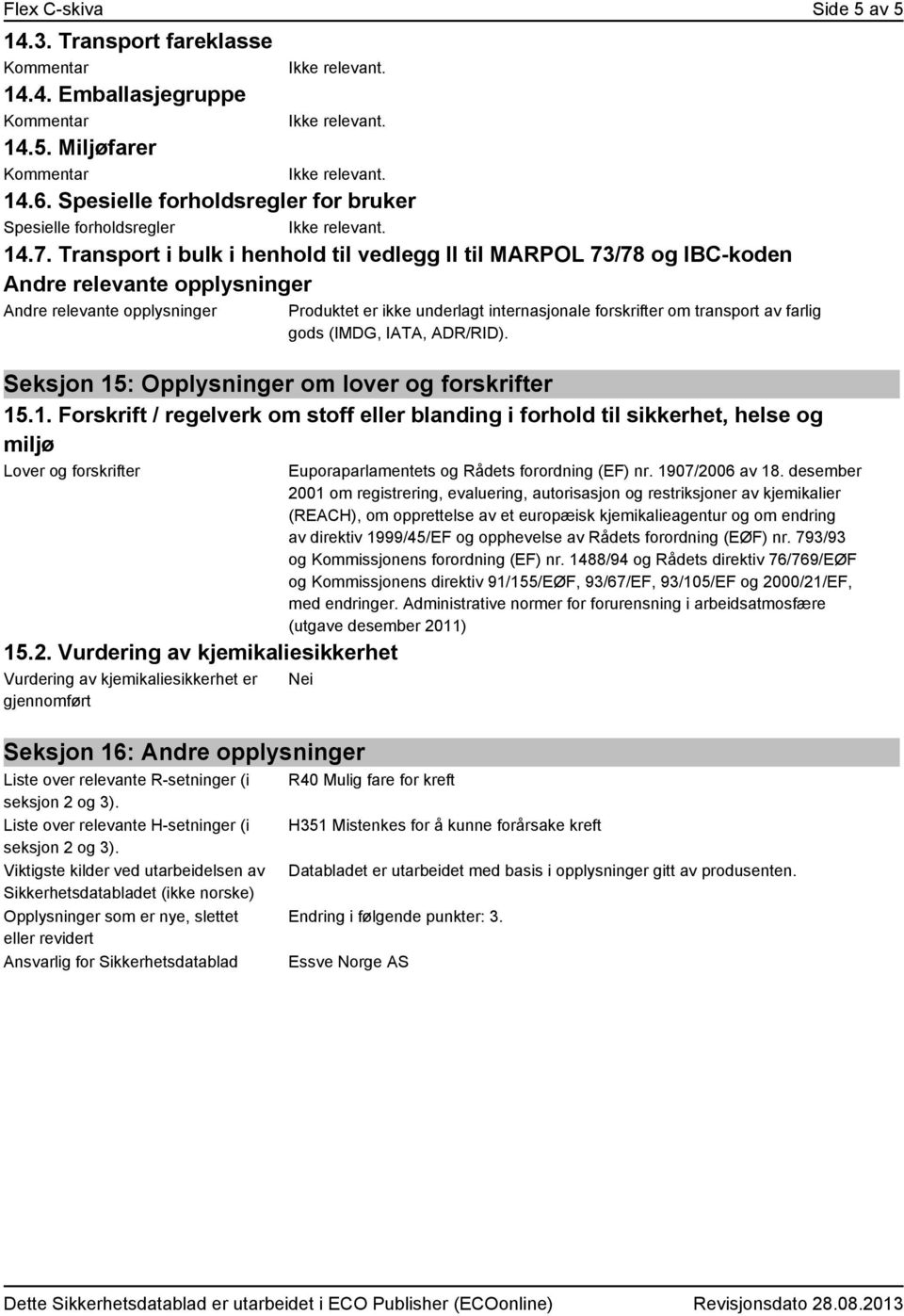 Flex C-skiva Side 5 av 5

14.3. Transport fareklasse

Kommentar Ikke relevant.

14.4. Emballasjegruppe

Kommentar Ikke relevant.

14.5. Miljøfarer

Kommentar Ikke relevant.

14.6. Spesielle forholdsregler for bruker

Spesielle forholdsregler Ikke relevant.

14.7. Transport i bulk i henhold til vedlegg II til MARPOL 73/78 og IBC-koden

Andre relevante opplysninger

Andre relevante opplysninger Produktet er ikke underlagt internasjonale forskrifter om transport av farlig gods (IMDG, IATA, ADR/RID).

Seksjon 15: Opplysninger om lover og forskrifter

15.1. Forskrift / regelverk om stoff eller blanding i forhold til sikkerhet, helse og miljø

Lover og forskrifter Euporaparlamentets og Rådets forordning (EF) nr. 1907/2006 av 18. desember 2001 om registrering, evaluering, autorisasjon og restriksjoner av kjemikalier (REACH), om opprettelse av et europæisk kjemikalieagentur og om endring av direktiv 1999/45/EF og opphevelse av Rådets forordning (EØF) nr. 793/93 og Kommissjonens forordning (EF) nr. 1488/94 og Rådets direktiv 76/769/EØF og Kommissjonens direktiv 91/155/EØF, 93/67/EF, 93/105/EF og 2000/21/EF, med endringer. Administrative normer for forurensning i arbeidsatmosfære (utgave desember 2011)

15.2. Vurdering av kjemikaliesikkerhet

Vurdering av kjemikaliesikkerhet er gjennomført Nei

Seksjon 16: Andre opplysninger

Liste over relevante R-setninger (i seksjon 2 og 3). R40 Mulig fare for kreft

Liste over relevante H-setninger (i seksjon 2 og 3). H351 Mistenkes for å kunne forårsake kreft

Viktigste kilder ved utarbeidelsen av Sikkerhetsdatabladet (ikke norske) Databladet er utarbeidet med basis i opplysninger gitt av produsenten.

Opplysninger som er nye, slettet eller revidert Endring i følgende punkter: 3.

Ansvarlig for Sikkerhetsdatablad Essve Norge AS

Dette Sikkerhetsdatablad er utarbeidet i ECO Publisher (ECOonline) Revisjonsdato 28.08.2013